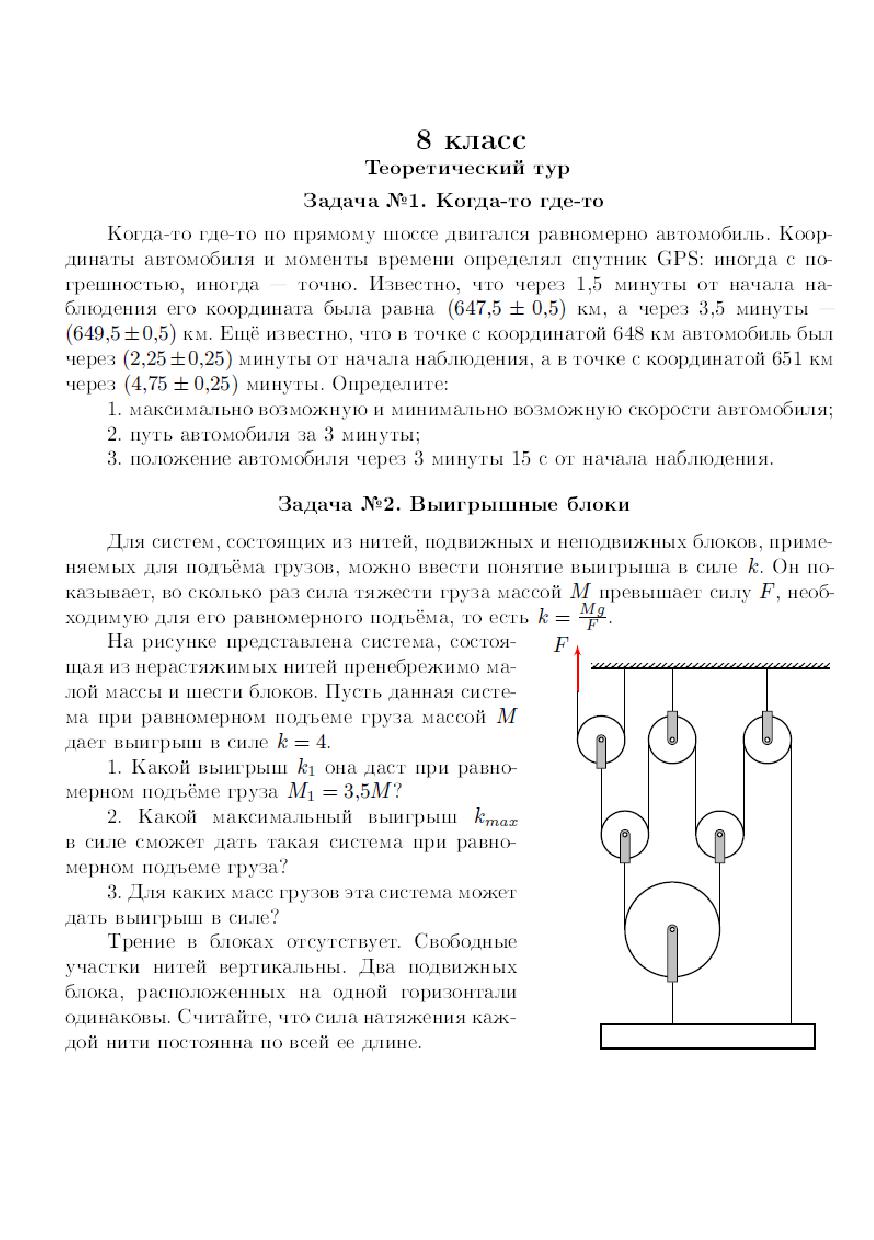 8 класс
Теоретический тур
Задача №1. Когда-то где-то

Когда-то где-то по прямому шоссе двигался равномерно автомобиль. Координаты автомобиля и моменты времени определял спутник GPS: иногда с погрешностью, иногда — точно. Известно, что через 1,5 минуты от начала наблюдения его координата была равна $(647{,}5 \pm 0{,}5)$ км, а через 3,5 минуты — $(649{,}5 \pm 0{,}5)$ км. Ещё известно, что в точке с координатой 648 км автомобиль был через $(2{,}25 \pm 0{,}25)$ минуты от начала наблюдения, а в точке с координатой 651 км через $(4{,}75 \pm 0{,}25)$ минуты. Определите:

1. максимально возможную и минимально возможную скорости автомобиля;
2. путь автомобиля за 3 минуты;
3. положение автомобиля через 3 минуты 15 с от начала наблюдения.

Задача №2. Выигрышные блоки

Для систем, состоящих из нитей, подвижных и неподвижных блоков, применяемых для подъёма грузов, можно ввести понятие выигрыша в силе $k$. Он показывает, во сколько раз сила тяжести груза массой $M$ превышает силу $F$, необходимую для его равномерного подъёма, то есть $k = \frac{Mg}{F}$.

На рисунке представлена система, состоящая из нерастяжимых нитей пренебрежимо малой массы и шести блоков. Пусть данная система при равномерном подъеме груза массой $M$ дает выигрыш в силе $k = 4$.

1. Какой выигрыш $k_1$ она даст при равномерном подъёме груза $M_1 = 3{,}5M$?

2. Какой максимальный выигрыш $k_{max}$ в силе сможет дать такая система при равномерном подъеме груза?

3. Для каких масс грузов эта система может дать выигрыш в силе?

Трение в блоках отсутствует. Свободные участки нитей вертикальны. Два подвижных блока, расположенных на одной горизонтали одинаковы. Считайте, что сила натяжения каждой нити постоянна по всей ее длине.

$F$